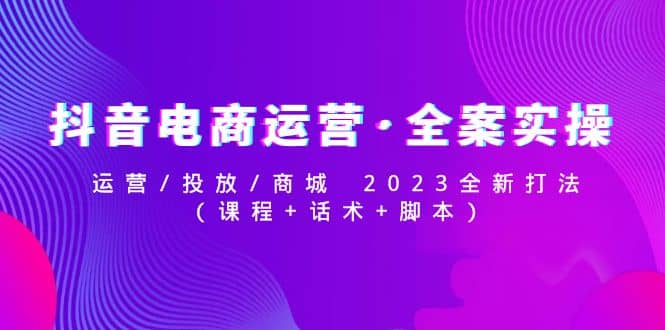 抖音电商运营·全案实操

运营/投放/商城 2023全新打法
（课程+话术+脚本）